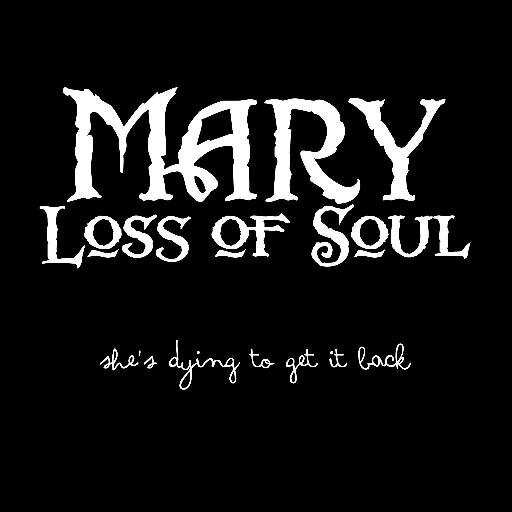 MARY
LOSS OF SOUL

she's dying to get it back